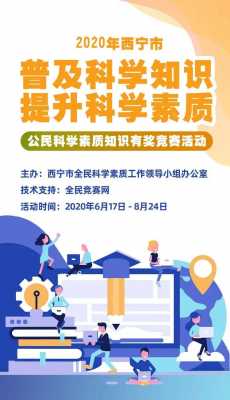 2020年西宁市

普及科学知识
提升科学素质

公民科学素质知识有奖竞赛活动

主办：西宁市全民科学素质工作领导小组办公室
技术支持：全民竞赛网
活动时间：2020年6月17日 - 8月24日